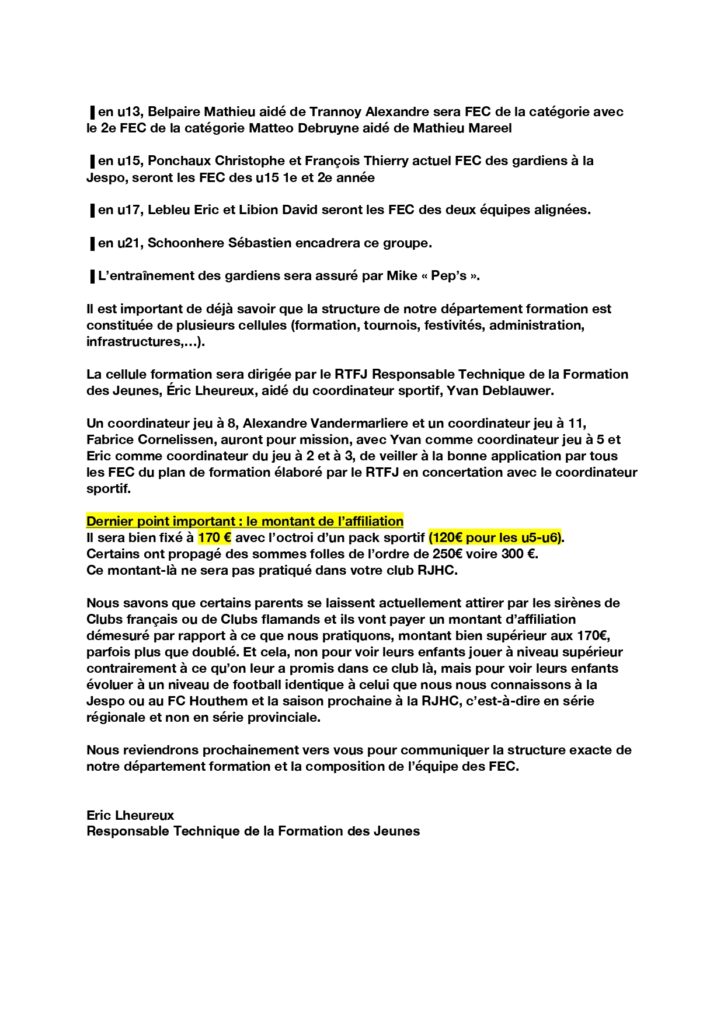 ▌en u13, Belpaire Mathieu aidé de Trannoy Alexandre sera FEC de la catégorie avec le 2e FEC de la catégorie Matteo Debruyne aidé de Mathieu Mareel

▌en u15, Ponchaux Christophe et François Thierry actuel FEC des gardiens à la Jespo, seront les FEC des u15 1e et 2e année

▌en u17, Lebleu Eric et Libion David seront les FEC des deux équipes alignées.

▌en u21, Schoonhere Sébastien encadrera ce groupe.

▌L'entraînement des gardiens sera assuré par Mike « Pep's ».

Il est important de déjà savoir que la structure de notre département formation est constituée de plusieurs cellules (formation, tournois, festivités, administration, infrastructures,…).

La cellule formation sera dirigée par le RTFJ Responsable Technique de la Formation des Jeunes, Éric Lheureux, aidé du coordinateur sportif, Yvan Deblauwer.

Un coordinateur jeu à 8, Alexandre Vandermarliere et un coordinateur jeu à 11, Fabrice Cornelissen, auront pour mission, avec Yvan comme coordinateur jeu à 5 et Eric comme coordinateur du jeu à 2 et à 3, de veiller à la bonne application par tous les FEC du plan de formation élaboré par le RTFJ en concertation avec le coordinateur sportif.

Dernier point important : le montant de l'affiliation
Il sera bien fixé à 170 € avec l'octroi d'un pack sportif (120€ pour les u5-u6).
Certains ont propagé des sommes folles de l'ordre de 250€ voire 300 €.
Ce montant-là ne sera pas pratiqué dans votre club RJHC.

Nous savons que certains parents se laissent actuellement attirer par les sirènes de Clubs français ou de Clubs flamands et ils vont payer un montant d'affiliation démesuré par rapport à ce que nous pratiquons, montant bien supérieur aux 170€, parfois plus que doublé. Et cela, non pour voir leurs enfants jouer à niveau supérieur contrairement à ce qu'on leur a promis dans ce club là, mais pour voir leurs enfants évoluer à un niveau de football identique à celui que nous nous connaissons à la Jespo ou au FC Houthem et la saison prochaine à la RJHC, c'est-à-dire en série régionale et non en série provinciale.

Nous reviendrons prochainement vers vous pour communiquer la structure exacte de notre département formation et la composition de l'équipe des FEC.

Eric Lheureux
Responsable Technique de la Formation des Jeunes